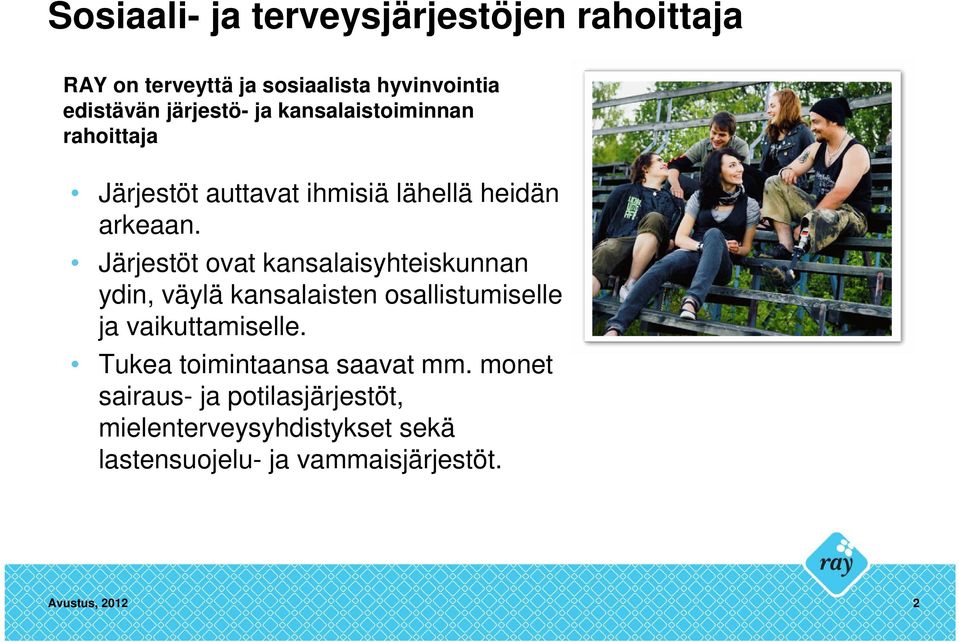 Sosiaali- ja terveysjärjestöjen rahoittaja

RAY on terveyttä ja sosiaalista hyvinvointia edistävän järjestö- ja kansalaistoiminnan rahoittaja

• Järjestöt auttavat ihmisiä lähellä heidän arkeaan.
• Järjestöt ovat kansalaisyhteiskunnan ydin, väylä kansalaisten osallistumiselle ja vaikuttamiselle.
• Tukea toimintaansa saavat mm. monet sairaus- ja potilasjärjestöt, mielenterveysyhdistykset sekä lastensuojelu- ja vammaisjärjestöt.

ray

Avustus, 2012

2